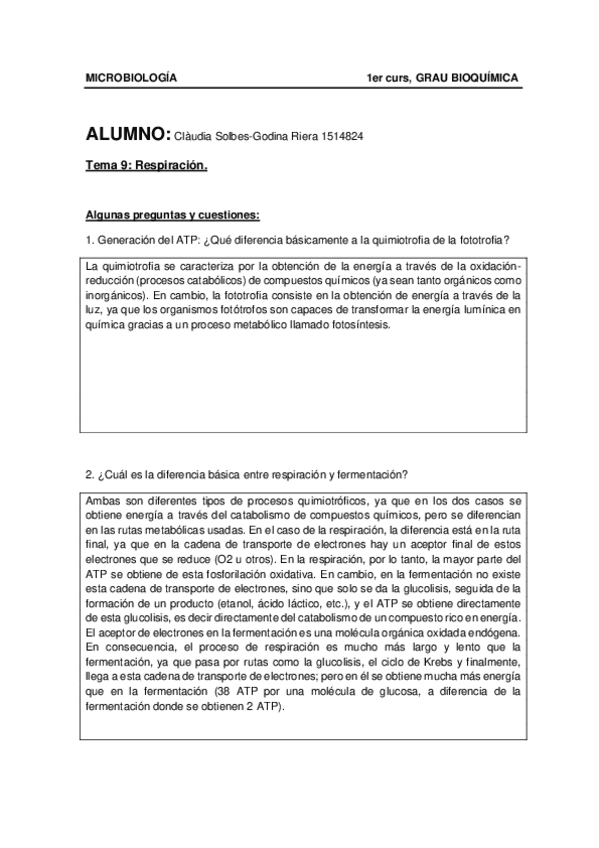 MICROBIOLOGÍA 1er curs, GRAU BIOQUÍMICA

ALUMNO: Clàudia Solbes-Godina Riera 1514824

Tema 9: Respiración.

Algunas preguntas y cuestiones:

1. Generación del ATP: ¿Qué diferencia básicamente a la quimiotrofia de la fototrofia?

La quimiotrofia se caracteriza por la obtención de la energía a través de la oxidación-reducción (procesos catabólicos) de compuestos químicos (ya sean tanto orgánicos como inorgánicos). En cambio, la fototrofia consiste en la obtención de energía a través de la luz, ya que los organismos fotótrofos son capaces de transformar la energía lumínica en química gracias a un proceso metabólico llamado fotosíntesis.

2. ¿Cuál es la diferencia básica entre respiración y fermentación?

Ambas son diferentes tipos de procesos quimiotróficos, ya que en los dos casos se obtiene energía a través del catabolismo de compuestos químicos, pero se diferencian en las rutas metabólicas usadas. En el caso de la respiración, la diferencia está en la ruta final, ya que en la cadena de transporte de electrones hay un aceptor final de estos electrones que se reduce (O2 u otros). En la respiración, por lo tanto, la mayor parte del ATP se obtiene de esta fosforilación oxidativa. En cambio, en la fermentación no existe esta cadena de transporte de electrones, sino que solo se da la glucolisis, seguida de la formación de un producto (etanol, ácido láctico, etc.), y el ATP se obtiene directamente de esta glucolisis, es decir directamente del catabolismo de un compuesto rico en energía. El aceptor de electrones en la fermentación es una molécula orgánica oxidada endógena. En consecuencia, el proceso de respiración es mucho más largo y lento que la fermentación, ya que pasa por rutas como la glucolisis, el ciclo de Krebs y finalmente, llega a esta cadena de transporte de electrones; pero en él se obtiene mucha más energía que en la fermentación (38 ATP por una molécula de glucosa, a diferencia de la fermentación donde se obtienen 2 ATP).